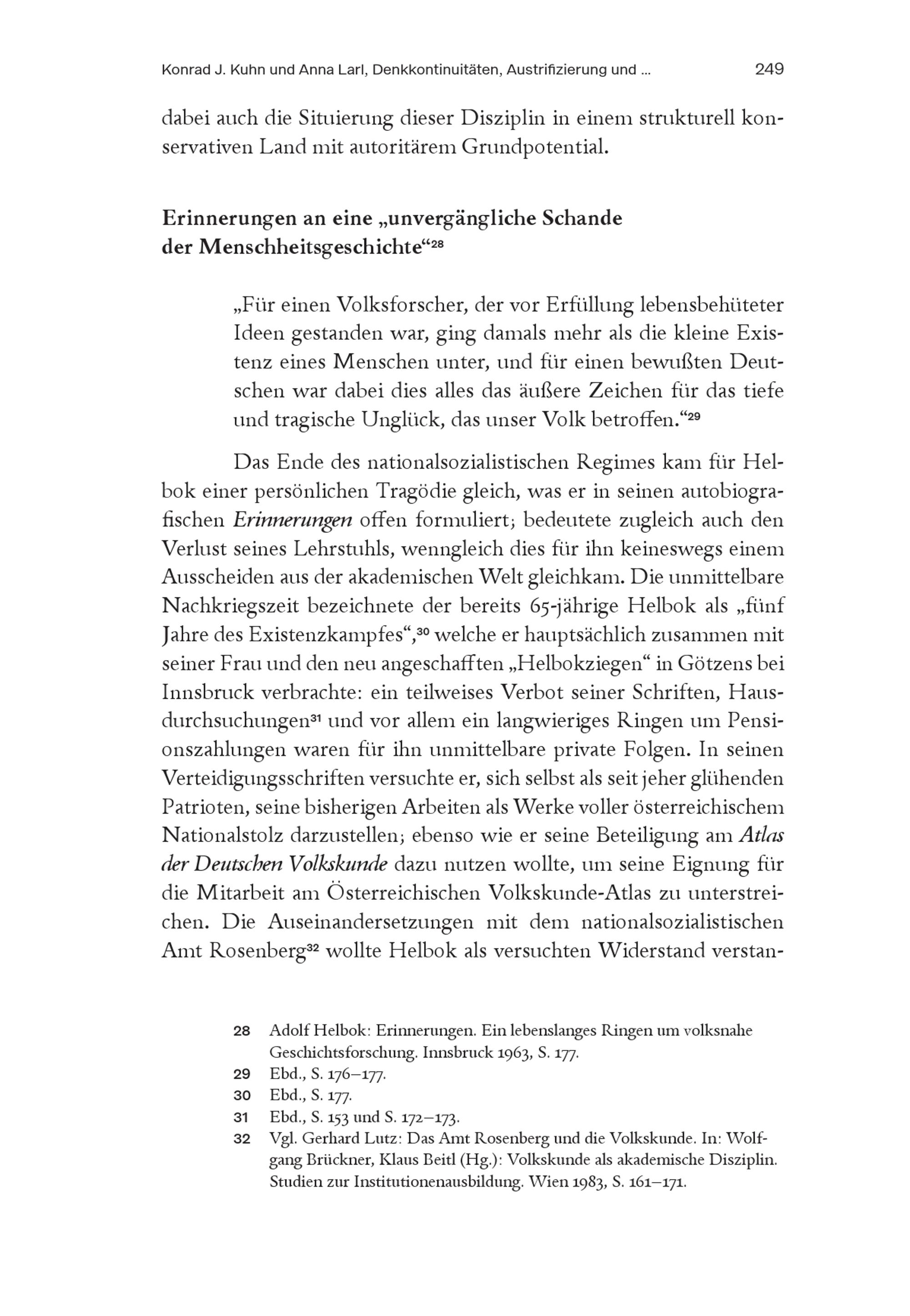 Konrad J. Kuhn und Anna Larl, Denkkontinuitäten, Austrifizierung und ... 249

dabei auch die Situierung dieser Disziplin in einem strukturell konservativen Land mit autoritärem Grundpotential.

Erinnerungen an eine „unvergängliche Schande der Menschheitsgeschichte“$^{28}$

„Für einen Volksforscher, der vor Erfüllung lebensbehüteter Ideen gestanden war, ging damals mehr als die kleine Existenz eines Menschen unter, und für einen bewußten Deutschen war dabei dies alles das äußere Zeichen für das tiefe und tragische Unglück, das unser Volk betroffen.“$^{29}$

Das Ende des nationalsozialistischen Regimes kam für Helbok einer persönlichen Tragödie gleich, was er in seinen autobiografischen Erinnerungen offen formuliert; bedeutete zugleich auch den Verlust seines Lehrstuhls, wenngleich dies für ihn keineswegs einem Ausscheiden aus der akademischen Welt gleichkam. Die unmittelbare Nachkriegszeit bezeichnete der bereits 65-jährige Helbok als „fünf Jahre des Existenzkampfes“,$^{30}$ welche er hauptsächlich zusammen mit seiner Frau und den neu angeschafften „Helbokziegen“ in Götzens bei Innsbruck verbrachte: ein teilweises Verbot seiner Schriften, Hausdurchsuchungen$^{31}$ und vor allem ein langwieriges Ringen um Pensionszahlungen waren für ihn unmittelbare private Folgen. In seinen Verteidigungsschriften versuchte er, sich selbst als seit jeher glühenden Patrioten, seine bisherigen Arbeiten als Werke voller österreichischem Nationalstolz darzustellen; ebenso wie er seine Beteiligung am Atlas der Deutschen Volkskunde dazu nutzen wollte, um seine Eignung für die Mitarbeit am Österreichischen Volkskunde-Atlas zu unterstreichen. Die Auseinandersetzungen mit dem nationalsozialistischen Amt Rosenberg$^{32}$ wollte Helbok als versuchten Widerstand verstan-

28 Adolf Helbok: Erinnerungen. Ein lebenslanges Ringen um volksnahe Geschichtsforschung. Innsbruck 1963, S. 177.
29 Ebd., S. 176–177.
30 Ebd., S. 177.
31 Ebd., S. 153 und S. 172–173.
32 Vgl. Gerhard Lutz: Das Amt Rosenberg und die Volkskunde. In: Wolfgang Brückner, Klaus Beitl (Hg.): Volkskunde als akademische Disziplin. Studien zur Institutionenausbildung. Wien 1983, S. 161–171.